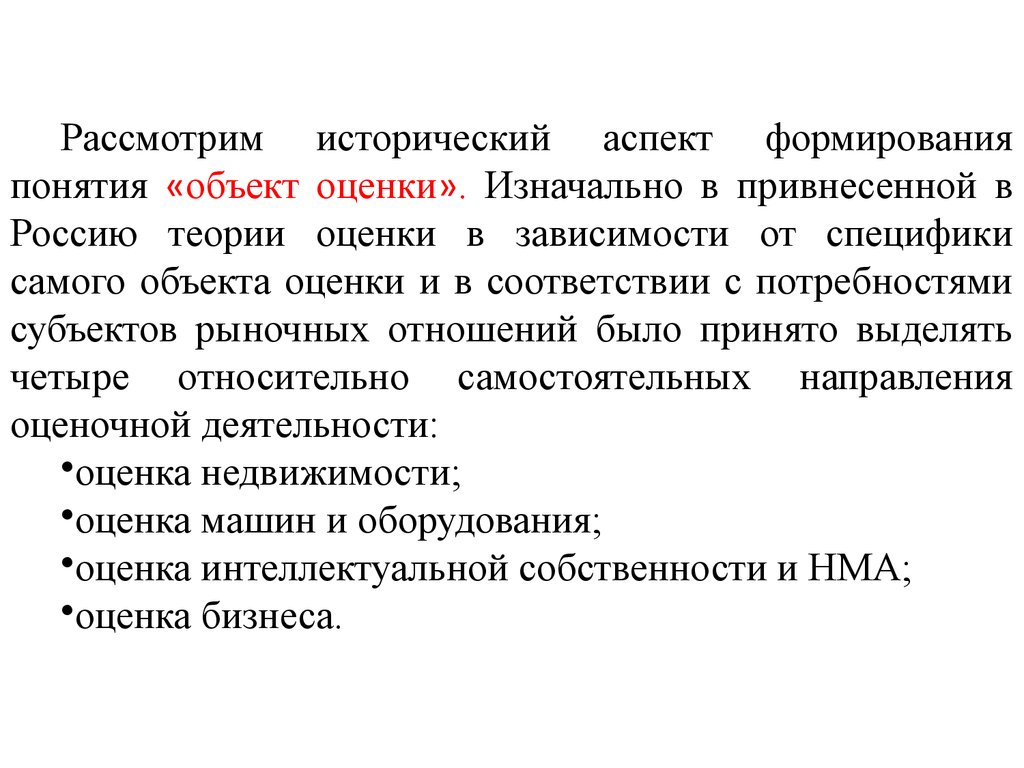 Рассмотрим исторический аспект формирования понятия «объект оценки». Изначально в привнесенной в Россию теории оценки в зависимости от специфики самого объекта оценки и в соответствии с потребностями субъектов рыночных отношений было принято выделять четыре относительно самостоятельных направления оценочной деятельности:

•оценка недвижимости;
•оценка машин и оборудования;
•оценка интеллектуальной собственности и НМА;
•оценка бизнеса.